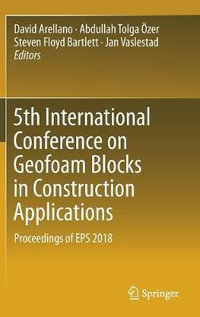 David Arellano · Abdullah Tolga Özer
Steven Floyd Bartlett · Jan Vaslestad
Editors

5th International Conference on Geofoam Blocks in Construction Applications

Proceedings of EPS 2018

Springer